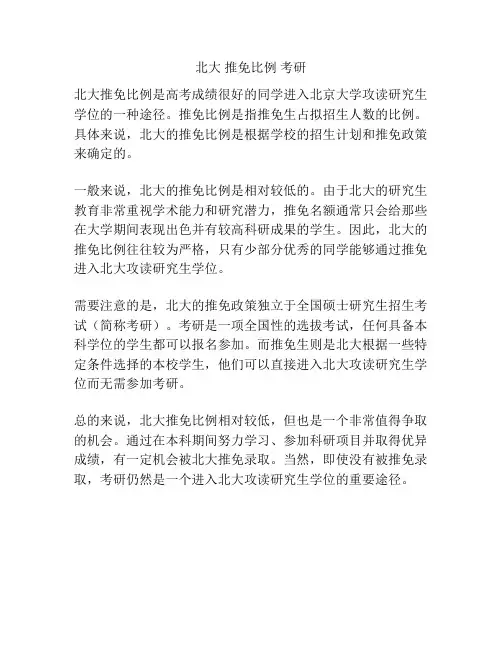 北大 推免比例 考研

北大推免比例是高考成绩很好的同学进入北京大学攻读研究生学位的一种途径。推免比例是指推免生占拟招生人数的比例。具体来说，北大的推免比例是根据学校的招生计划和推免政策来确定的。

一般来说，北大的推免比例是相对较低的。由于北大的研究生教育非常重视学术能力和研究潜力，推免名额通常只会给那些在大学期间表现出色并有较高科研成果的学生。因此，北大的推免比例往往较为严格，只有少部分优秀的同学能够通过推免进入北大攻读研究生学位。

需要注意的是，北大的推免政策独立于全国硕士研究生招生考试（简称考研）。考研是一项全国性的选拔考试，任何具备本科学位的学生都可以报名参加。而推免生则是北大根据一些特定条件选择的本校学生，他们可以直接进入北大攻读研究生学位而无需参加考研。

总的来说，北大推免比例相对较低，但也是一个非常值得争取的机会。通过在本科期间努力学习、参加科研项目并取得优异成绩，有一定机会被北大推免录取。当然，即使没有被推免录取，考研仍然是一个进入北大攻读研究生学位的重要途径。